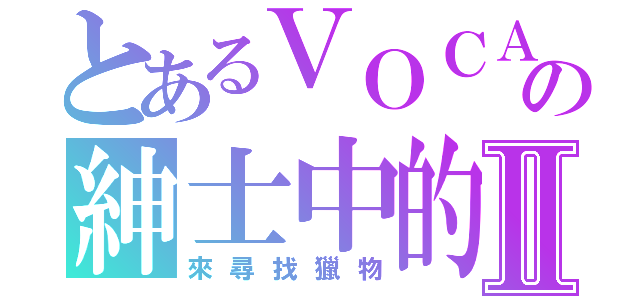 とあるＶＯＣＡの
紳士中的Ⅱ
來尋找獵物